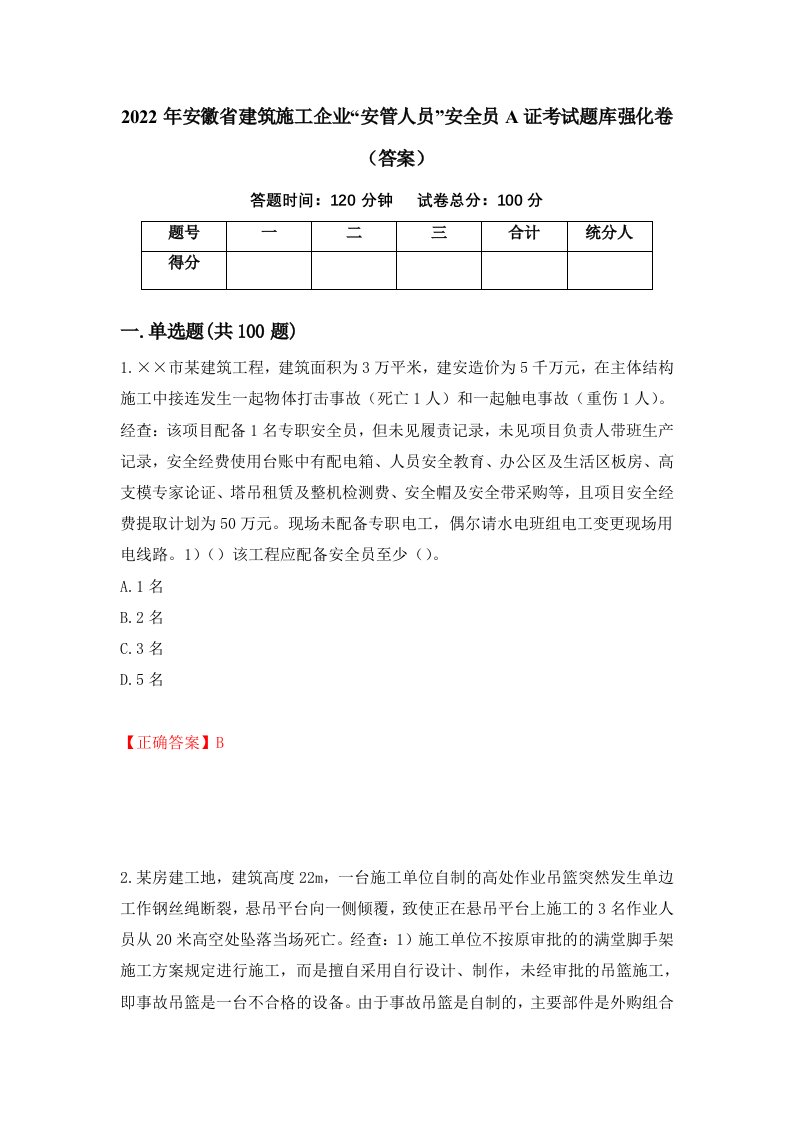 2022 年安徽省建筑施工企业“安管人员”安全员 A 证考试题库强化卷（答案）

答题时间：120 分钟　试卷总分：100 分

| 题号 | 一 | 二 | 三 | 合计 | 统分人 |
|---|---|---|---|---|---|
| 得分 | | | | | |

一.单选题(共 100 题)

1.××市某建筑工程，建筑面积为 3 万平米，建安造价为 5 千万元，在主体结构施工中接连发生一起物体打击事故（死亡 1 人）和一起触电事故（重伤 1 人）。经查：该项目配备 1 名专职安全员，但未见履责记录，未见项目负责人带班生产记录，安全经费使用台账中有配电箱、人员安全教育、办公区及生活区板房、高支模专家论证、塔吊租赁及整机检测费、安全帽及安全带采购等，且项目安全经费提取计划为 50 万元。现场未配备专职电工，偶尔请水电班组电工变更现场用电线路。1)（）该工程应配备安全员至少（）。

A.1 名

B.2 名

C.3 名

D.5 名

【正确答案】B

2.某房建工地，建筑高度 22m，一台施工单位自制的高处作业吊篮突然发生单边工作钢丝绳断裂，悬吊平台向一侧倾覆，致使正在悬吊平台上施工的 3 名作业人员从 20 米高空处坠落当场死亡。经查：1）施工单位不按原审批的的满堂脚手架施工方案规定进行施工，而是擅自采用自行设计、制作，未经审批的吊篮施工，即事故吊篮是一台不合格的设备。由于事故吊篮是自制的，主要部件是外购组合